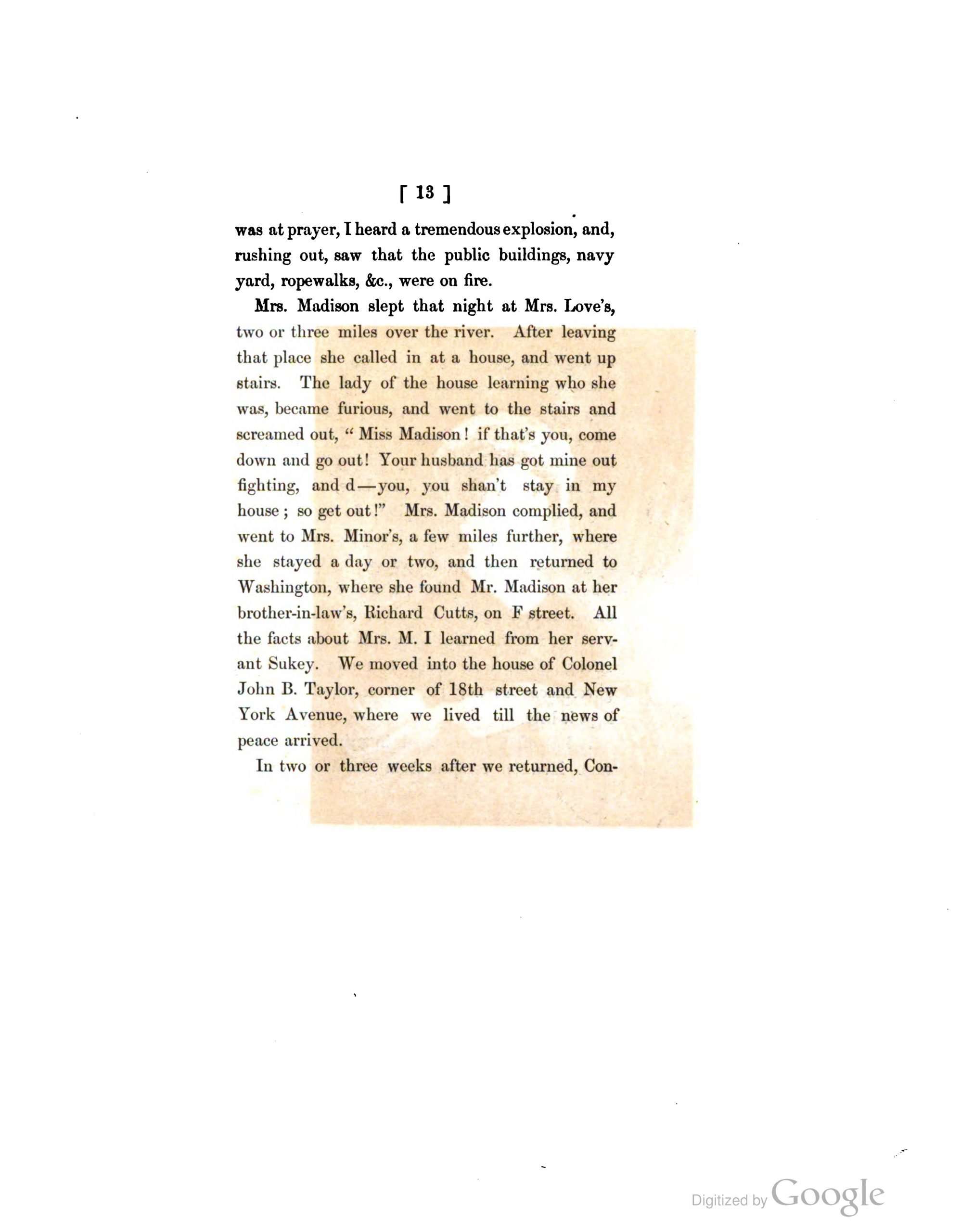 [ 13 ]

was at prayer, I heard a tremendous explosion, and, rushing out, saw that the public buildings, navy yard, ropewalks, &c., were on fire.

Mrs. Madison slept that night at Mrs. Love's, two or three miles over the river. After leaving that place she called in at a house, and went up stairs. The lady of the house learning who she was, became furious, and went to the stairs and screamed out, "Miss Madison! if that's you, come down and go out! Your husband has got mine out fighting, and d—you, you shan't stay in my house; so get out!" Mrs. Madison complied, and went to Mrs. Minor's, a few miles further, where she stayed a day or two, and then returned to Washington, where she found Mr. Madison at her brother-in-law's, Richard Cutts, on F street. All the facts about Mrs. M. I learned from her servant Sukey. We moved into the house of Colonel John B. Taylor, corner of 18th street and New York Avenue, where we lived till the news of peace arrived.

In two or three weeks after we returned, Con-

Digitized by Google